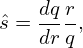 $\hat{s} = \frac{dq}{dr}\frac{r}{q},$